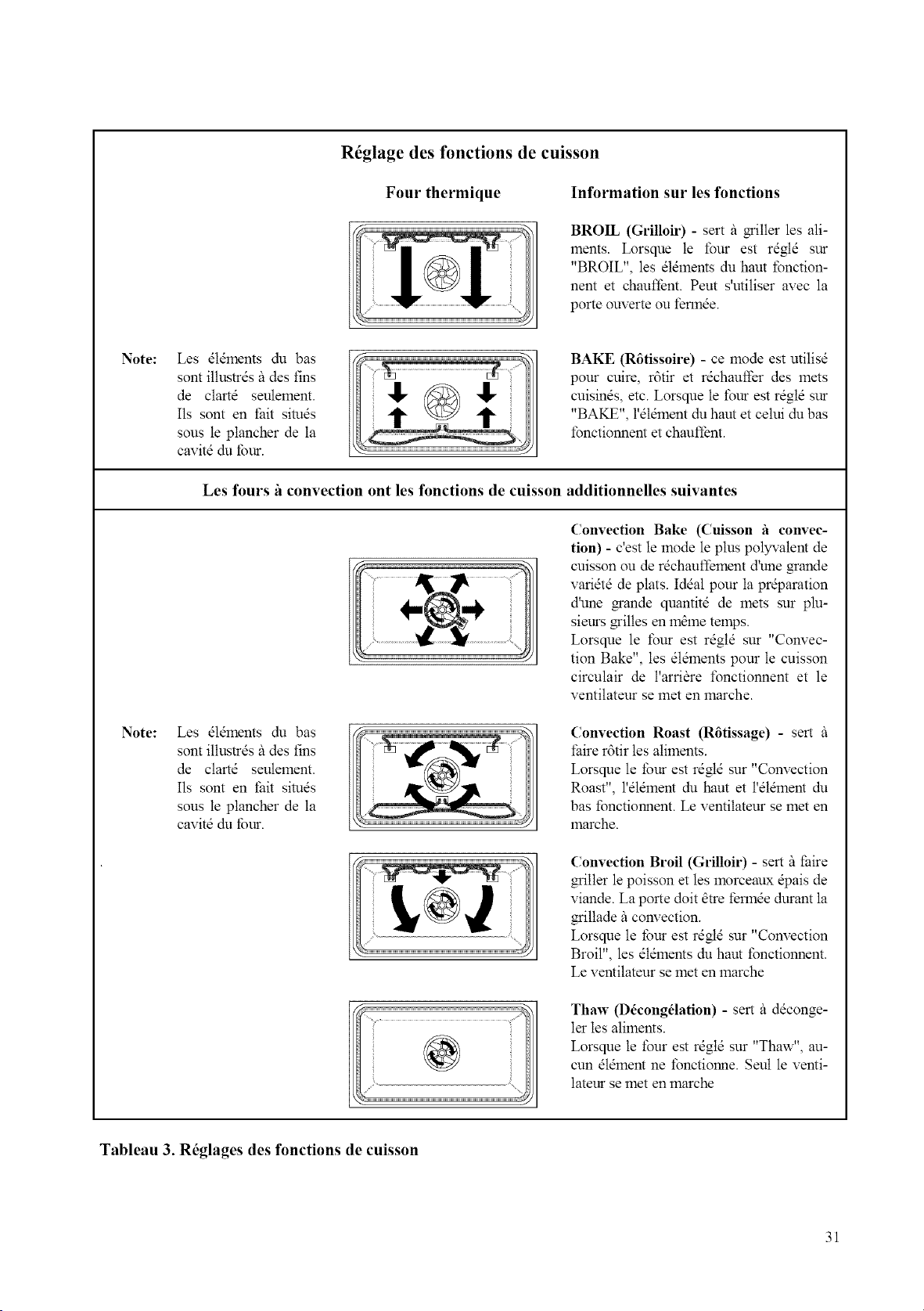 Réglage des fonctions de cuisson

Four thermique

Information sur les fonctions

BROIL (Grilloir) - sert à griller les aliments. Lorsque le four est réglé sur "BROIL", les éléments du haut fonctionnent et chauffent. Peut s'utiliser avec la porte ouverte ou fermée.

Note: Les éléments du bas sont illustrés à des fins de clarté seulement. Ils sont en fait situés sous le plancher de la cavité du four.

BAKE (Rôtissoire) - ce mode est utilisé pour cuire, rôtir et réchauffer des mets cuisinés, etc. Lorsque le four est réglé sur "BAKE", l'élément du haut et celui du bas fonctionnent et chauffent.

Les fours à convection ont les fonctions de cuisson additionnelles suivantes

Convection Bake (Cuisson à convection) - c'est le mode le plus polyvalent de cuisson ou de réchauffement d'une grande variété de plats. Idéal pour la préparation d'une grande quantité de mets sur plusieurs grilles en même temps.
Lorsque le four est réglé sur "Convection Bake", les éléments pour le cuisson circulair de l'arrière fonctionnent et le ventilateur se met en marche.

Note: Les éléments du bas sont illustrés à des fins de clarté seulement. Ils sont en fait situés sous le plancher de la cavité du four.

Convection Roast (Rôtissage) - sert à faire rôtir les aliments.
Lorsque le four est réglé sur "Convection Roast", l'élément du haut et l'élément du bas fonctionnent. Le ventilateur se met en marche.

Convection Broil (Grilloir) - sert à faire griller le poisson et les morceaux épais de viande. La porte doit être fermée durant la grillade à convection.
Lorsque le four est réglé sur "Convection Broil", les éléments du haut fonctionnent. Le ventilateur se met en marche

Thaw (Décongélation) - sert à décongeler les aliments.
Lorsque le four est réglé sur "Thaw", aucun élément ne fonctionne. Seul le ventilateur se met en marche

Tableau 3. Réglages des fonctions de cuisson

31